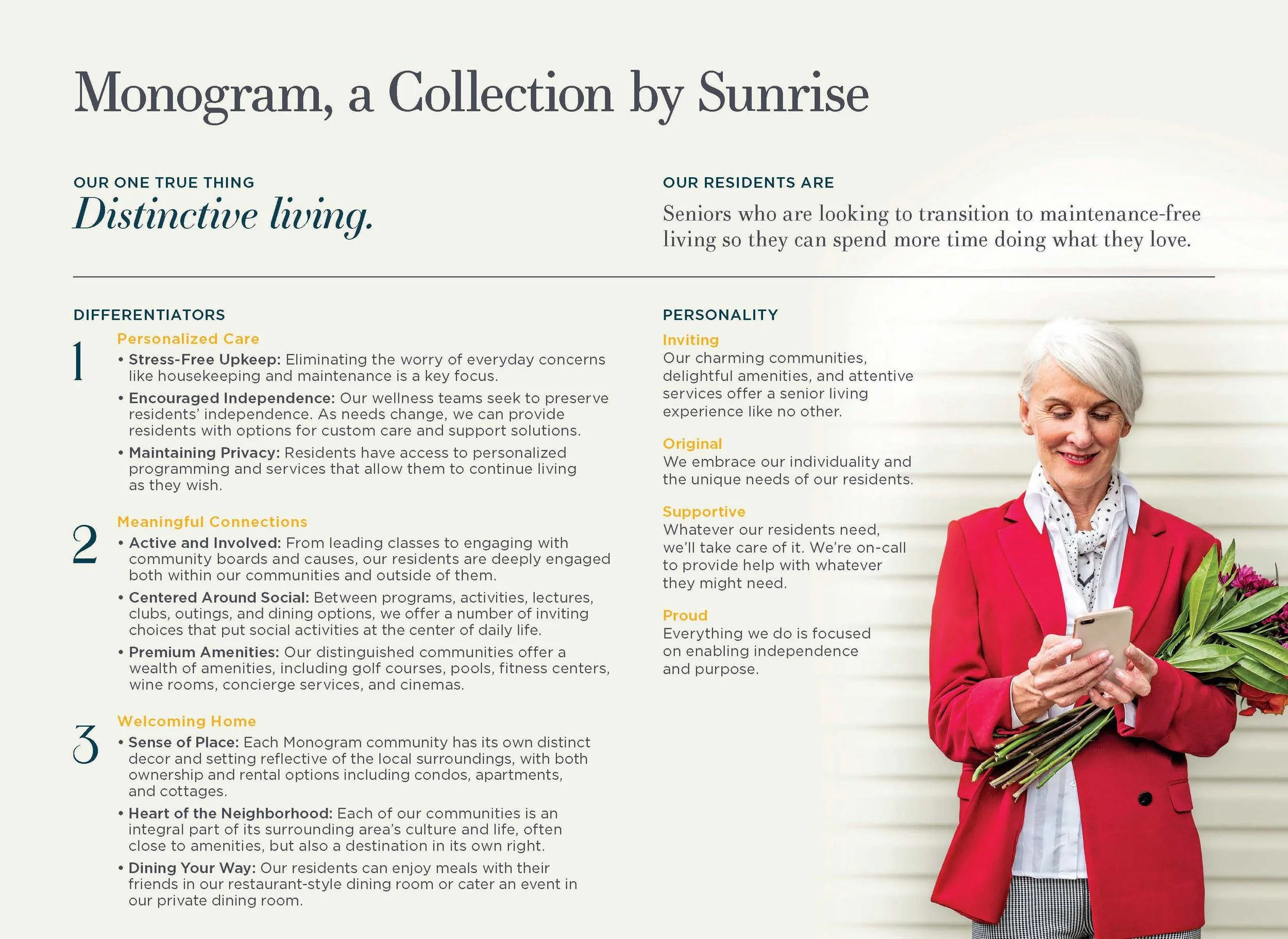 Monogram, a Collection by Sunrise

OUR ONE TRUE THING

Distinctive living.

OUR RESIDENTS ARE

Seniors who are looking to transition to maintenance-free living so they can spend more time doing what they love.

DIFFERENTIATORS

1

Personalized Care

• Stress-Free Upkeep: Eliminating the worry of everyday concerns like housekeeping and maintenance is a key focus.

• Encouraged Independence: Our wellness teams seek to preserve residents' independence. As needs change, we can provide residents with options for custom care and support solutions.

• Maintaining Privacy: Residents have access to personalized programming and services that allow them to continue living as they wish.

2

Meaningful Connections

• Active and Involved: From leading classes to engaging with community boards and causes, our residents are deeply engaged both within our communities and outside of them.

• Centered Around Social: Between programs, activities, lectures, clubs, outings, and dining options, we offer a number of inviting choices that put social activities at the center of daily life.

• Premium Amenities: Our distinguished communities offer a wealth of amenities, including golf courses, pools, fitness centers, wine rooms, concierge services, and cinemas.

3

Welcoming Home

• Sense of Place: Each Monogram community has its own distinct decor and setting reflective of the local surroundings, with both ownership and rental options including condos, apartments, and cottages.

• Heart of the Neighborhood: Each of our communities is an integral part of its surrounding area's culture and life, often close to amenities, but also a destination in its own right.

• Dining Your Way: Our residents can enjoy meals with their friends in our restaurant-style dining room or cater an event in our private dining room.

PERSONALITY

Inviting
Our charming communities, delightful amenities, and attentive services offer a senior living experience like no other.

Original
We embrace our individuality and the unique needs of our residents.

Supportive
Whatever our residents need, we'll take care of it. We're on-call to provide help with whatever they might need.

Proud
Everything we do is focused on enabling independence and purpose.